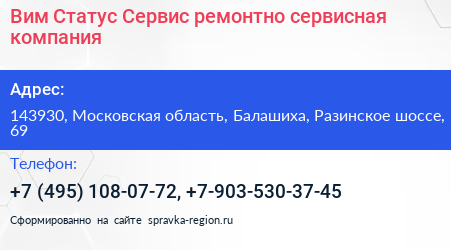 Вим Статус Сервис ремонтно сервисная компания

Адрес:

143930, Московская область, Балашиха, Разинское шоссе, 69

Телефон:

+7 (495) 108-07-72, +7-903-530-37-45

Сформированно на сайте spravka-region.ru